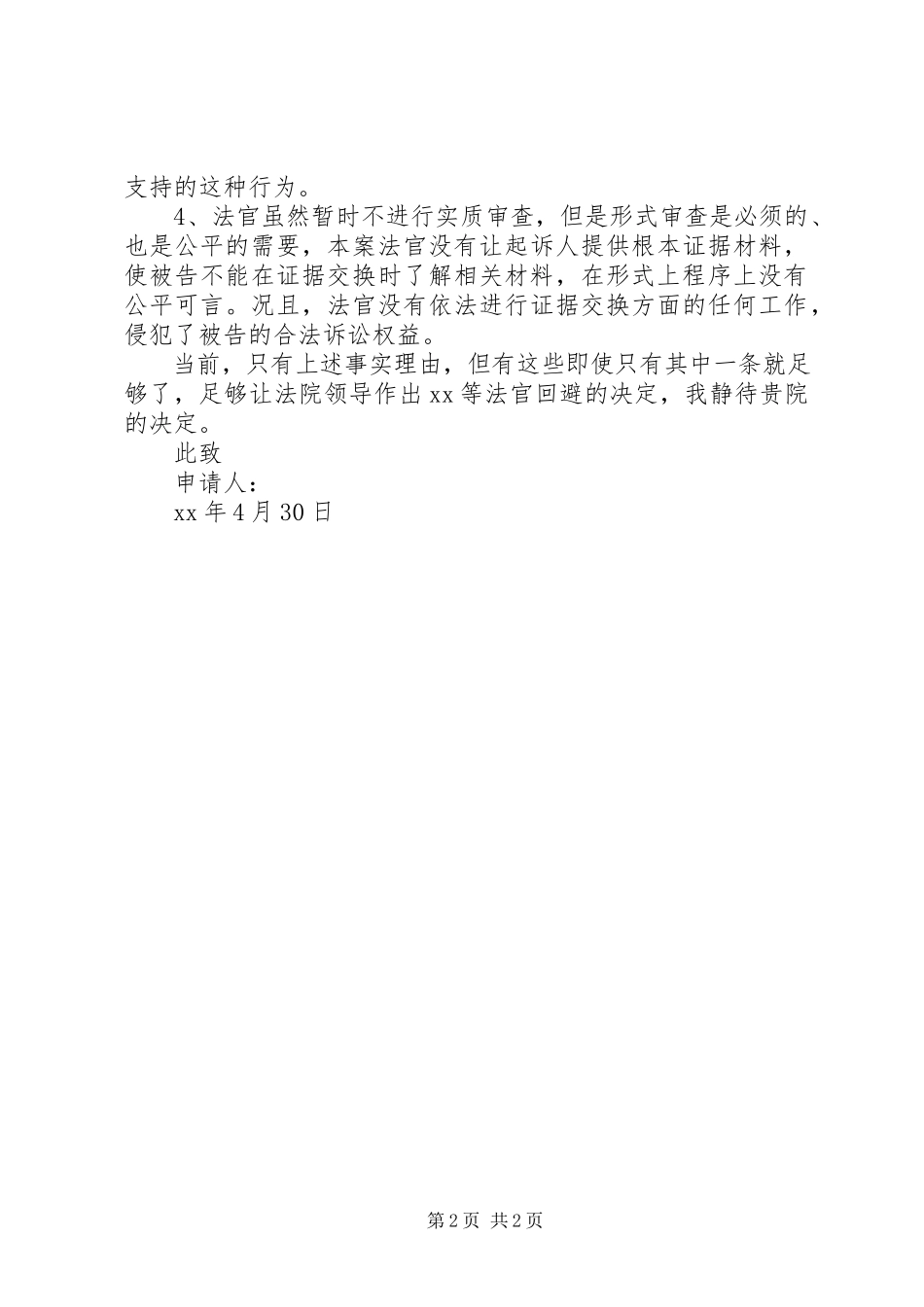 支持的这种行为。

4、法官虽然暂时不进行实质审查，但是形式审查是必须的、也是公平的需要，本案法官没有让起诉人提供根本证据材料，使被告不能在证据交换时了解相关材料，在形式上程序上没有公平可言。况且，法官没有依法进行证据交换方面的任何工作，侵犯了被告的合法诉讼权益。

当前，只有上述事实理由，但有这些即使只有其中一条就足够了，足够让法院领导作出xx等法官回避的决定，我静待贵院的决定。

此致

申请人：

xx年4月30日

第2页 共2页